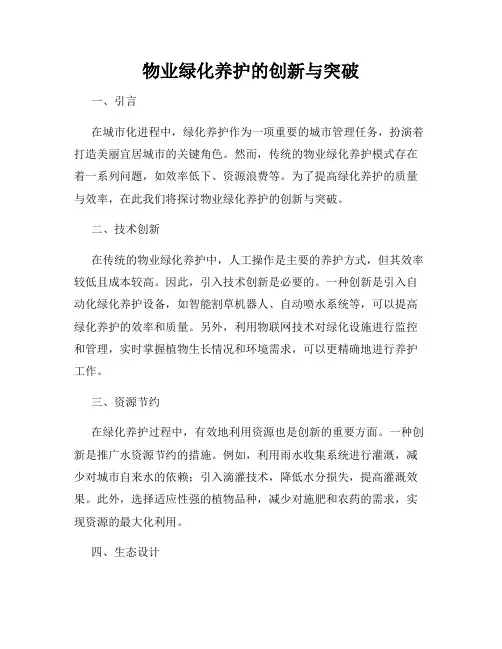 物业绿化养护的创新与突破

一、引言

在城市化进程中，绿化养护作为一项重要的城市管理任务，扮演着打造美丽宜居城市的关键角色。然而，传统的物业绿化养护模式存在着一系列问题，如效率低下、资源浪费等。为了提高绿化养护的质量与效率，在此我们将探讨物业绿化养护的创新与突破。

二、技术创新

在传统的物业绿化养护中，人工操作是主要的养护方式，但其效率较低且成本较高。因此，引入技术创新是必要的。一种创新是引入自动化绿化养护设备，如智能割草机器人、自动喷水系统等，可以提高绿化养护的效率和质量。另外，利用物联网技术对绿化设施进行监控和管理，实时掌握植物生长情况和环境需求，可以更精确地进行养护工作。

三、资源节约

在绿化养护过程中，有效地利用资源也是创新的重要方面。一种创新是推广水资源节约的措施。例如，利用雨水收集系统进行灌溉，减少对城市自来水的依赖；引入滴灌技术，降低水分损失，提高灌溉效果。此外，选择适应性强的植物品种，减少对施肥和农药的需求，实现资源的最大化利用。

四、生态设计